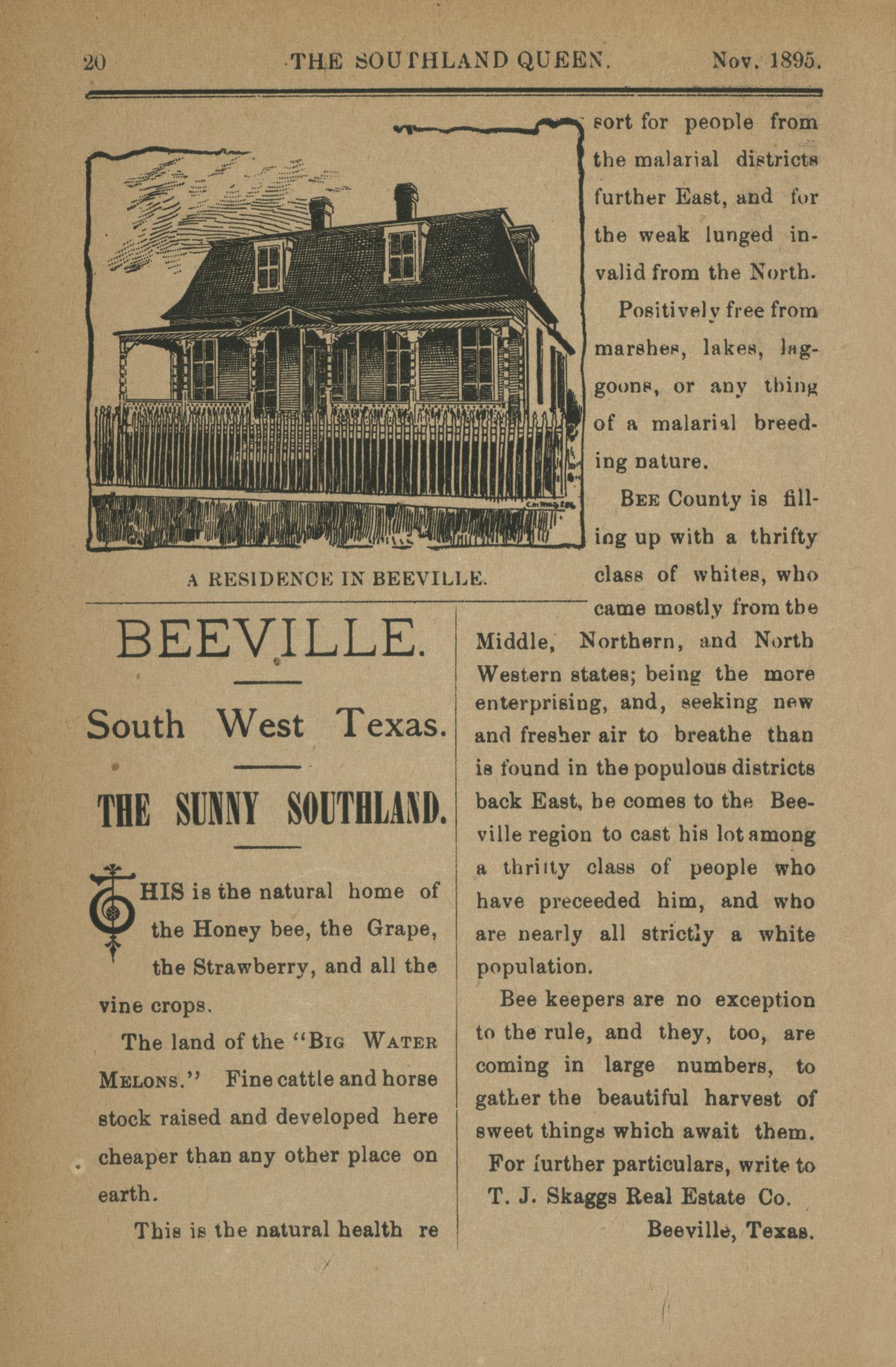 20 THE SOUTHLAND QUEEN. Nov. 1895.

A RESIDENCE IN BEEVILLE.

BEEVILLE.

South West Texas.

THE SUNNY SOUTHLAND.

THIS is the natural home of the Honey bee, the Grape, the Strawberry, and all the vine crops.

The land of the "BIG WATER MELONS." Fine cattle and horse stock raised and developed here cheaper than any other place on earth.

This is the natural health resort for people from the malarial districts further East, and for the weak lunged invalid from the North.

Positively free from marshes, lakes, laggoons, or any thing of a malarial breeding nature.

BEE County is filling up with a thrifty class of whites, who came mostly from the Middle, Northern, and North Western states; being the more enterprising, and, seeking new and fresher air to breathe than is found in the populous districts back East, he comes to the Beeville region to cast his lot among a thrifty class of people who have preceeded him, and who are nearly all strictly a white population.

Bee keepers are no exception to the rule, and they, too, are coming in large numbers, to gather the beautiful harvest of sweet things which await them.

For further particulars, write to T. J. Skaggs Real Estate Co.

Beeville, Texas.